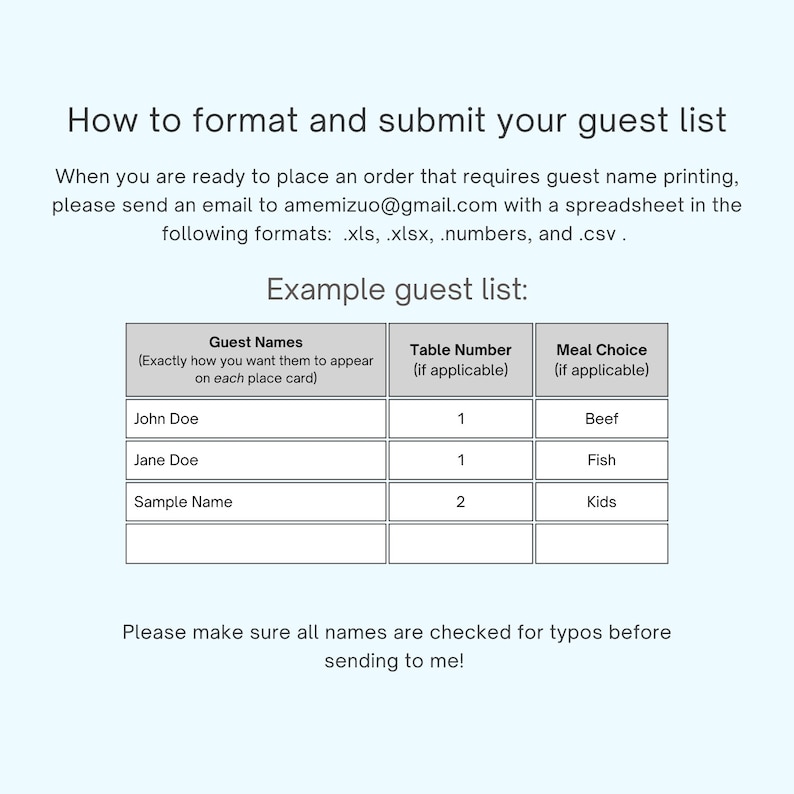 How to format and submit your guest list

When you are ready to place an order that requires guest name printing, please send an email to amemizuo@gmail.com with a spreadsheet in the following formats: .xls, .xlsx, .numbers, and .csv .

Example guest list:

| Guest Names (Exactly how you want them to appear on each place card) | Table Number (if applicable) | Meal Choice (if applicable) |
|---|---|---|
| John Doe | 1 | Beef |
| Jane Doe | 1 | Fish |
| Sample Name | 2 | Kids |
| | | |

Please make sure all names are checked for typos before sending to me!